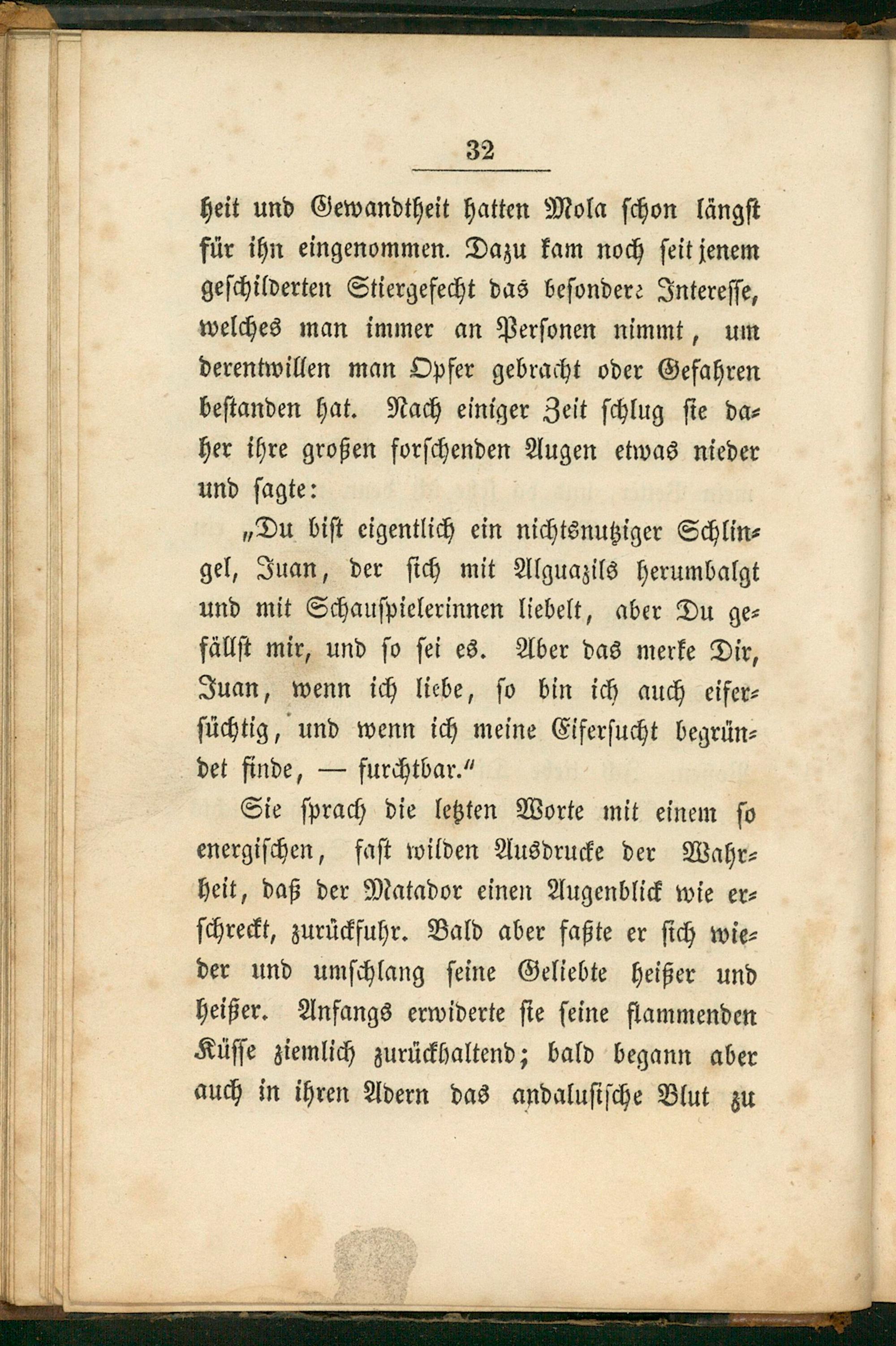 32

heit und Gewandtheit hatten Mola schon längst für ihn eingenommen. Dazu kam noch seit jenem geschilderten Stiergefecht das besondere Interesse, welches man immer an Personen nimmt, um derentwillen man Opfer gebracht oder Gefahren bestanden hat. Nach einiger Zeit schlug sie daher ihre großen forschenden Augen etwas nieder und sagte:

„Du bist eigentlich ein nichtsnutziger Schlingel, Juan, der sich mit Alguazils herumbalgt und mit Schauspielerinnen liebelt, aber Du gefällst mir, und so sei es. Aber das merke Dir, Juan, wenn ich liebe, so bin ich auch eifersüchtig, und wenn ich meine Eifersucht begründet finde, — furchtbar.“

Sie sprach die letzten Worte mit einem so energischen, fast wilden Ausdrucke der Wahrheit, daß der Matador einen Augenblick wie erschreckt, zurückfuhr. Bald aber faßte er sich wieder und umschlang seine Geliebte heißer und heißer. Anfangs erwiderte sie seine flammenden Küsse ziemlich zurückhaltend; bald begann aber auch in ihren Adern das andalusische Blut zu